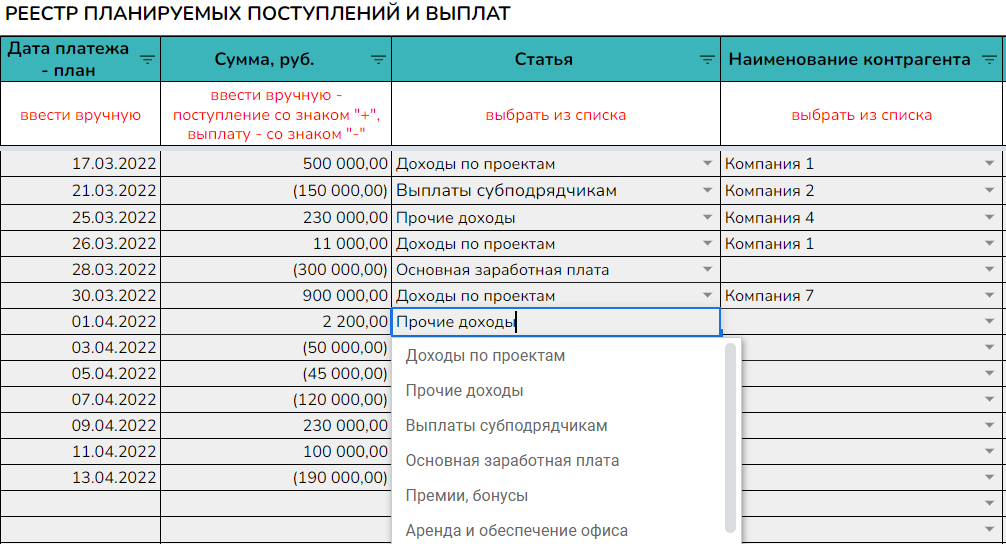 РЕЕСТР ПЛАНИРУЕМЫХ ПОСТУПЛЕНИЙ И ВЫПЛАТ

| Дата платежа - план | Сумма, руб. | Статья | Наименование контрагента |
|---|---|---|---|
| ввести вручную | ввести вручную - поступление со знаком "+", выплату - со знаком "-" | выбрать из списка | выбрать из списка |
| 17.03.2022 | 500 000,00 | Доходы по проектам | Компания 1 |
| 21.03.2022 | (150 000,00) | Выплаты субподрядчикам | Компания 2 |
| 25.03.2022 | 230 000,00 | Прочие доходы | Компания 4 |
| 26.03.2022 | 11 000,00 | Доходы по проектам | Компания 1 |
| 28.03.2022 | (300 000,00) | Основная заработная плата | |
| 30.03.2022 | 900 000,00 | Доходы по проектам | Компания 7 |
| 01.04.2022 | 2 200,00 | Прочие доходы | |
| 03.04.2022 | (50 000,00) | | |
| 05.04.2022 | (45 000,00) | | |
| 07.04.2022 | (120 000,00) | | |
| 09.04.2022 | 230 000,00 | | |
| 11.04.2022 | 100 000,00 | | |
| 13.04.2022 | (190 000,00) | | |

Доходы по проектам
Прочие доходы
Выплаты субподрядчикам
Основная заработная плата
Премии, бонусы
Аренда и обеспечение офиса